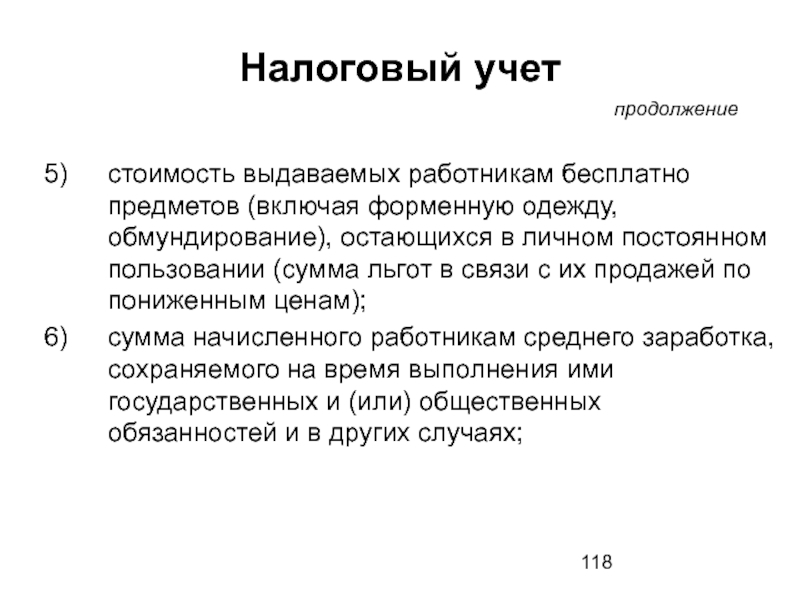 Налоговый учет

продолжение

5) стоимость выдаваемых работникам бесплатно предметов (включая форменную одежду, обмундирование), остающихся в личном постоянном пользовании (сумма льгот в связи с их продажей по пониженным ценам);

6) сумма начисленного работникам среднего заработка, сохраняемого на время выполнения ими государственных и (или) общественных обязанностей и в других случаях;

118